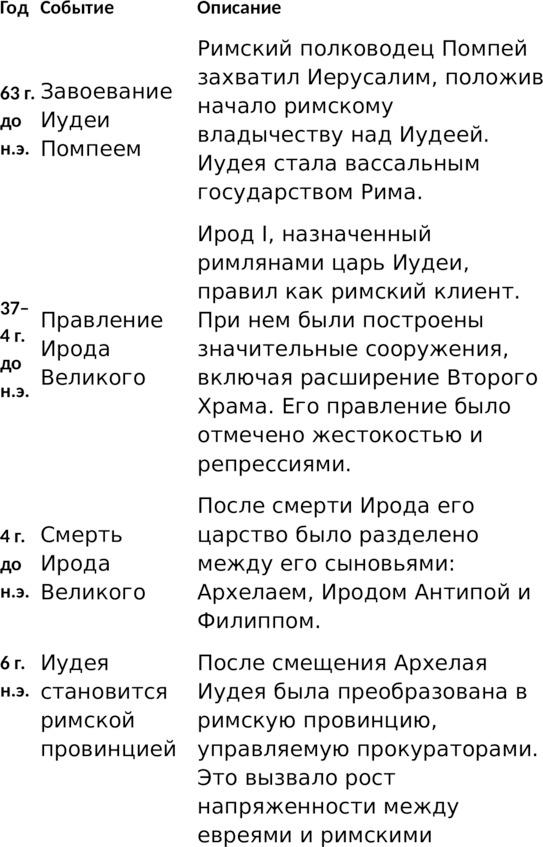 | Год | Событие | Описание |
|---|---|---|
| 63 г. до н.э. | Завоевание Иудеи Помпеем | Римский полководец Помпей захватил Иерусалим, положив начало римскому владычеству над Иудеей. Иудея стала вассальным государством Рима. |
| 37–4 г. до н.э. | Правление Ирода Великого | Ирод I, назначенный римлянами царь Иудеи, правил как римский клиент. При нем были построены значительные сооружения, включая расширение Второго Храма. Его правление было отмечено жестокостью и репрессиями. |
| 4 г. до н.э. | Смерть Ирода Великого | После смерти Ирода его царство было разделено между его сыновьями: Архелаем, Иродом Антипой и Филиппом. |
| 6 г. н.э. | Иудея становится римской провинцией | После смещения Архелая Иудея была преобразована в римскую провинцию, управляемую прокураторами. Это вызвало рост напряженности между евреями и римскими |